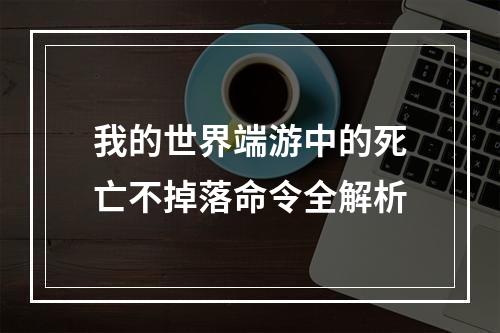 我的世界端游中的死亡不掉落命令全解析